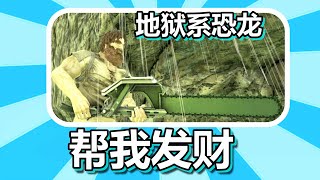 地狱系恐龙

帮我发财